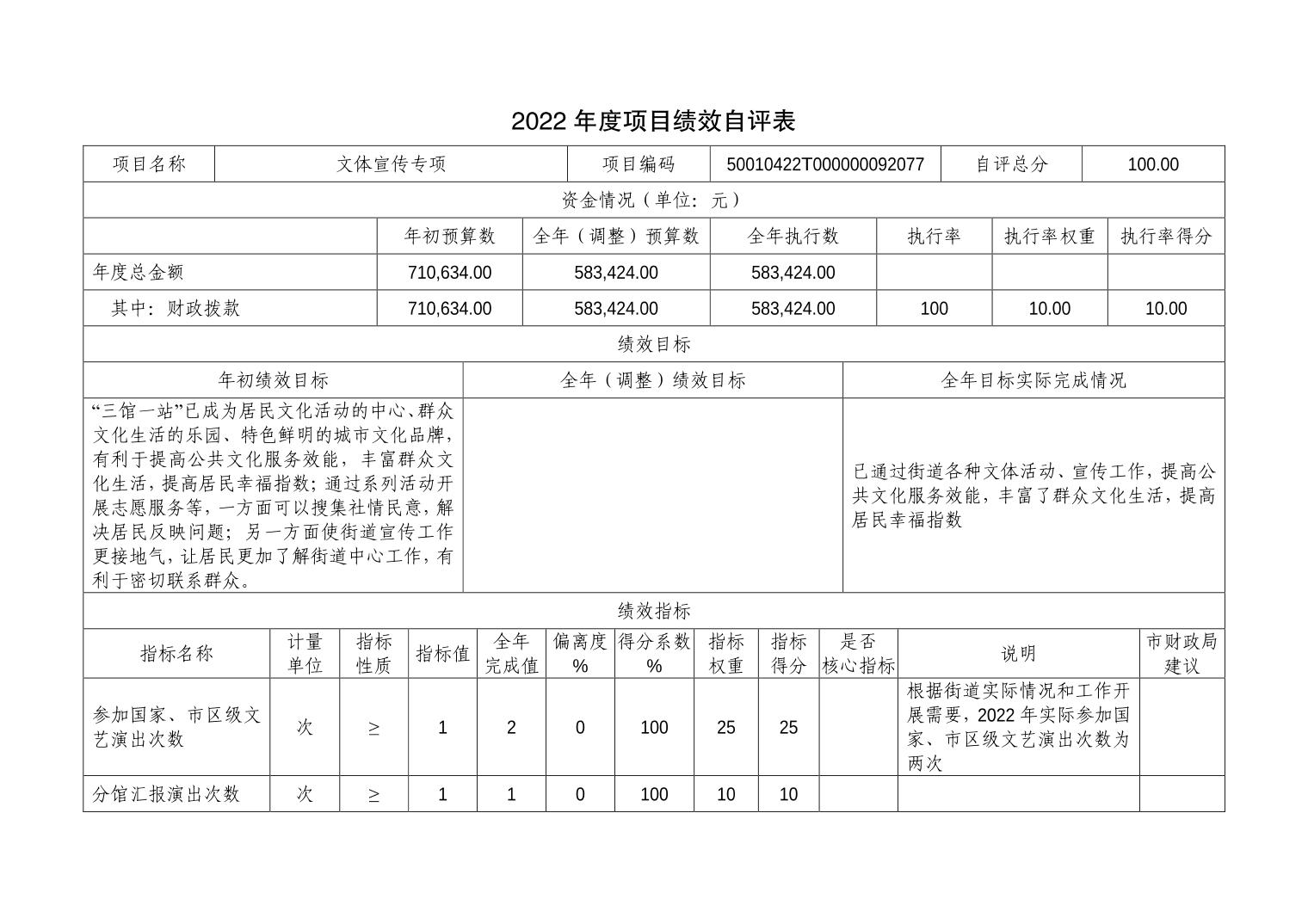 2022 年度项目绩效自评表

| 项目名称 | 文体宣传专项 | 项目编码 | 50010422T000000092077 | 自评总分 | 100.00 |
|---|---|---|---|---|---|

资金情况（单位：元）

| | 年初预算数 | 全年（调整）预算数 | 全年执行数 | 执行率 | 执行率权重 | 执行率得分 |
|---|---|---|---|---|---|---|
| 年度总金额 | 710,634.00 | 583,424.00 | 583,424.00 | | | |
| 其中：财政拨款 | 710,634.00 | 583,424.00 | 583,424.00 | 100 | 10.00 | 10.00 |

绩效目标

| 年初绩效目标 | 全年（调整）绩效目标 | 全年目标实际完成情况 |
|---|---|---|
| “三馆一站”已成为居民文化活动的中心、群众文化生活的乐园、特色鲜明的城市文化品牌，有利于提高公共文化服务效能，丰富群众文化生活，提高居民幸福指数；通过系列活动开展志愿服务等，一方面可以搜集社情民意，解决居民反映问题；另一方面使街道宣传工作更接地气，让居民更加了解街道中心工作，有利于密切联系群众。 | | 已通过街道各种文体活动、宣传工作，提高公共文化服务效能，丰富了群众文化生活，提高居民幸福指数 |

绩效指标

| 指标名称 | 计量单位 | 指标性质 | 指标值 | 全年完成值 | 偏离度% | 得分系数% | 指标权重 | 指标得分 | 是否核心指标 | 说明 | 市财政局建议 |
|---|---|---|---|---|---|---|---|---|---|---|---|
| 参加国家、市区级文艺演出次数 | 次 | ≥ | 1 | 2 | 0 | 100 | 25 | 25 | | 根据街道实际情况和工作开展需要，2022 年实际参加国家、市区级文艺演出次数为两次 | |
| 分馆汇报演出次数 | 次 | ≥ | 1 | 1 | 0 | 100 | 10 | 10 | | | |